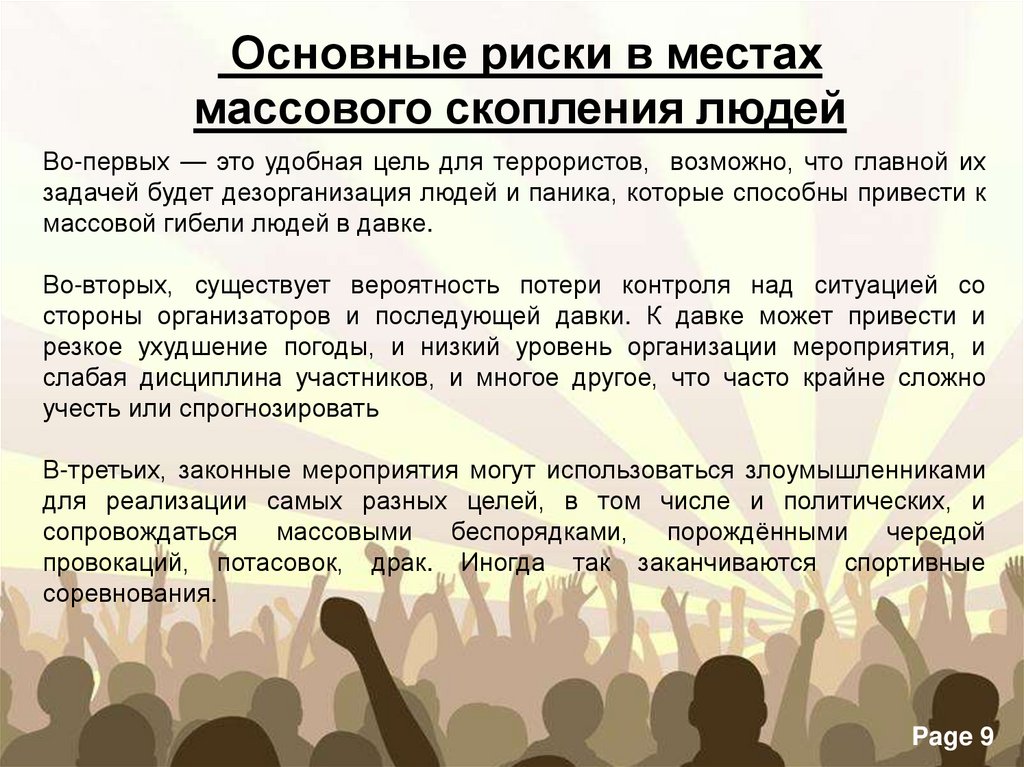 Основные риски в местах массового скопления людей

Во-первых — это удобная цель для террористов, возможно, что главной их задачей будет дезорганизация людей и паника, которые способны привести к массовой гибели людей в давке.

Во-вторых, существует вероятность потери контроля над ситуацией со стороны организаторов и последующей давки. К давке может привести и резкое ухудшение погоды, и низкий уровень организации мероприятия, и слабая дисциплина участников, и многое другое, что часто крайне сложно учесть или спрогнозировать

В-третьих, законные мероприятия могут использоваться злоумышленниками для реализации самых разных целей, в том числе и политических, и сопровождаться массовыми беспорядками, порождёнными чередой провокаций, потасовок, драк. Иногда так заканчиваются спортивные соревнования.

Page 9